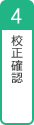 4

校正確認